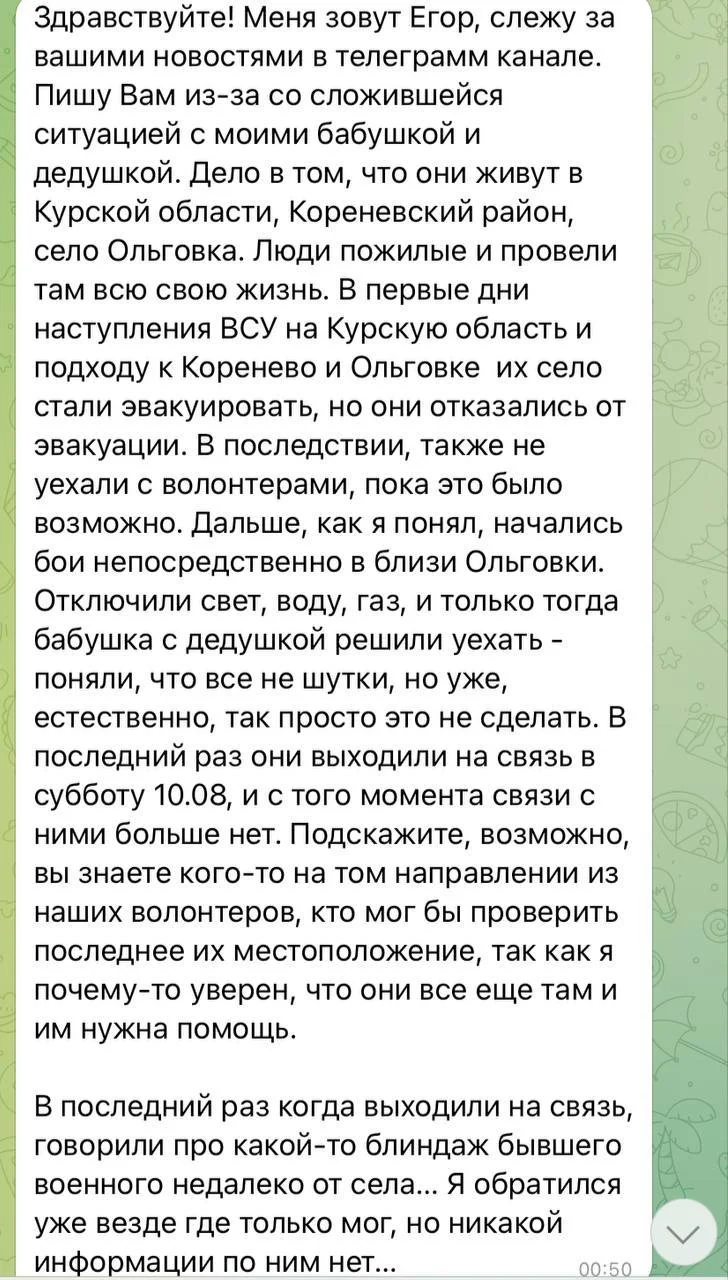 Здравствуйте! Меня зовут Егор, слежу за вашими новостями в телеграмм канале. Пишу Вам из-за со сложившейся ситуацией с моими бабушкой и дедушкой. Дело в том, что они живут в Курской области, Кореневский район, село Ольговка. Люди пожилые и провели там всю свою жизнь. В первые дни наступления ВСУ на Курскую область и подходу к Коренево и Ольговке их село стали эвакуировать, но они отказались от эвакуации. В последствии, также не уехали с волонтерами, пока это было возможно. Дальше, как я понял, начались бои непосредственно в близи Ольговки. Отключили свет, воду, газ, и только тогда бабушка с дедушкой решили уехать - поняли, что все не шутки, но уже, естественно, так просто это не сделать. В последний раз они выходили на связь в субботу 10.08, и с того момента связи с ними больше нет. Подскажите, возможно, вы знаете кого-то на том направлении из наших волонтеров, кто мог бы проверить последнее их местоположение, так как я почему-то уверен, что они все еще там и им нужна помощь.

В последний раз когда выходили на связь, говорили про какой-то блиндаж бывшего военного недалеко от села... Я обратился уже везде где только мог, но никакой информации по ним нет...

00:50